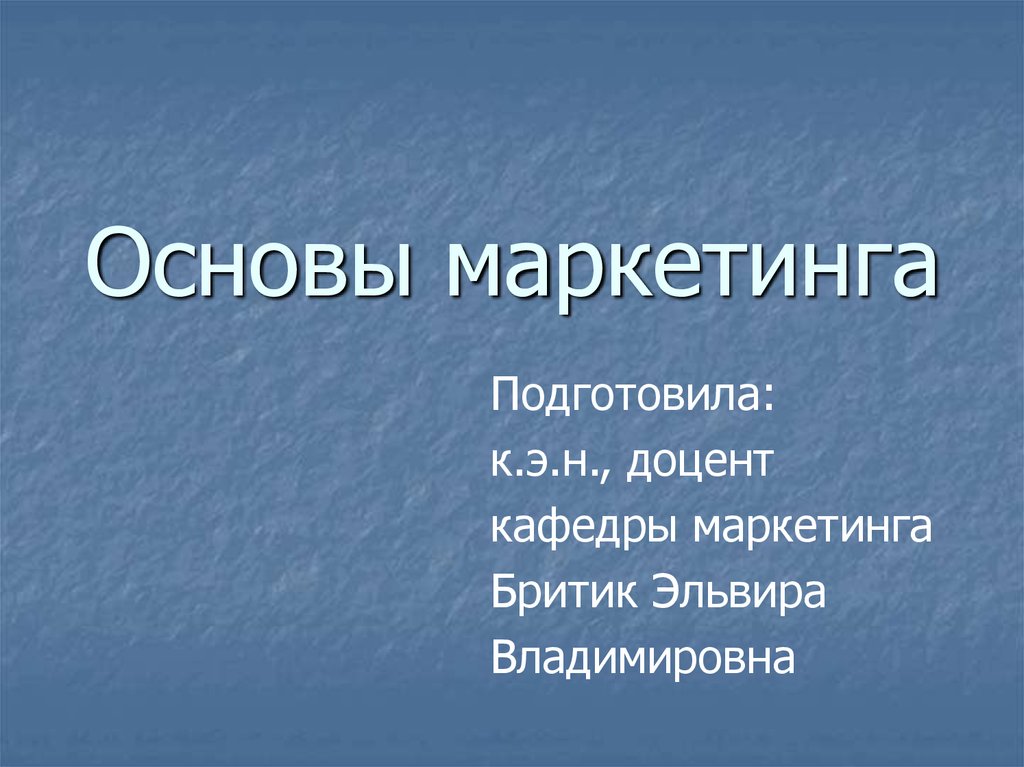 Основы маркетинга

Подготовила:
к.э.н., доцент
кафедры маркетинга
Бритик Эльвира
Владимировна